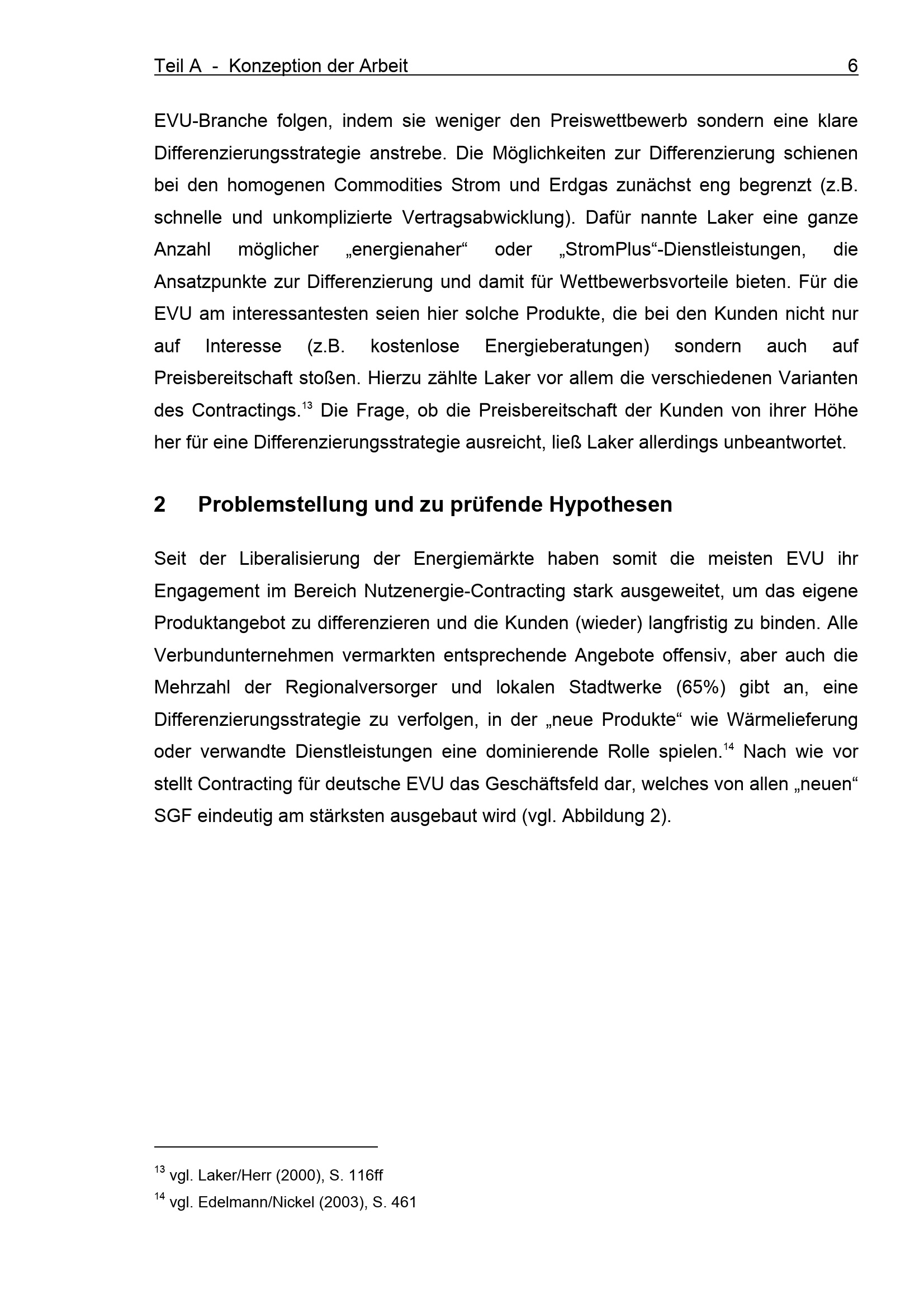 Teil A - Konzeption der Arbeit 6

EVU-Branche folgen, indem sie weniger den Preiswettbewerb sondern eine klare Differenzierungsstrategie anstrebe. Die Möglichkeiten zur Differenzierung schienen bei den homogenen Commodities Strom und Erdgas zunächst eng begrenzt (z.B. schnelle und unkomplizierte Vertragsabwicklung). Dafür nannte Laker eine ganze Anzahl möglicher „energienaher“ oder „StromPlus“-Dienstleistungen, die Ansatzpunkte zur Differenzierung und damit für Wettbewerbsvorteile bieten. Für die EVU am interessantesten seien hier solche Produkte, die bei den Kunden nicht nur auf Interesse (z.B. kostenlose Energieberatungen) sondern auch auf Preisbereitschaft stoßen. Hierzu zählte Laker vor allem die verschiedenen Varianten des Contractings.$^{13}$ Die Frage, ob die Preisbereitschaft der Kunden von ihrer Höhe her für eine Differenzierungsstrategie ausreicht, ließ Laker allerdings unbeantwortet.

2 Problemstellung und zu prüfende Hypothesen

Seit der Liberalisierung der Energiemärkte haben somit die meisten EVU ihr Engagement im Bereich Nutzenergie-Contracting stark ausgeweitet, um das eigene Produktangebot zu differenzieren und die Kunden (wieder) langfristig zu binden. Alle Verbundunternehmen vermarkten entsprechende Angebote offensiv, aber auch die Mehrzahl der Regionalversorger und lokalen Stadtwerke (65%) gibt an, eine Differenzierungsstrategie zu verfolgen, in der „neue Produkte“ wie Wärmelieferung oder verwandte Dienstleistungen eine dominierende Rolle spielen.$^{14}$ Nach wie vor stellt Contracting für deutsche EVU das Geschäftsfeld dar, welches von allen „neuen“ SGF eindeutig am stärksten ausgebaut wird (vgl. Abbildung 2).

$^{13}$ vgl. Laker/Herr (2000), S. 116ff

$^{14}$ vgl. Edelmann/Nickel (2003), S. 461